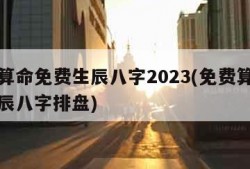 算命免费生辰八字2023(免费算
辰八字排盘)